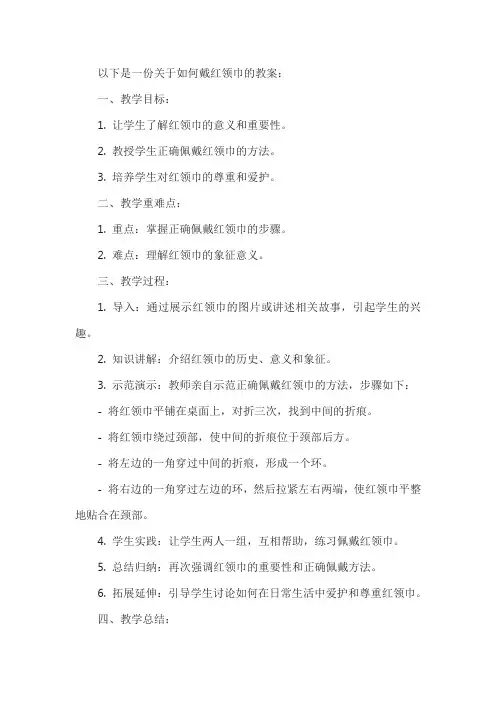 以下是一份关于如何戴红领巾的教案：

一、教学目标：

1. 让学生了解红领巾的意义和重要性。

2. 教授学生正确佩戴红领巾的方法。

3. 培养学生对红领巾的尊重和爱护。

二、教学重难点：

1. 重点：掌握正确佩戴红领巾的步骤。

2. 难点：理解红领巾的象征意义。

三、教学过程：

1. 导入：通过展示红领巾的图片或讲述相关故事，引起学生的兴趣。

2. 知识讲解：介绍红领巾的历史、意义和象征。

3. 示范演示：教师亲自示范正确佩戴红领巾的方法，步骤如下：

- 将红领巾平铺在桌面上，对折三次，找到中间的折痕。

- 将红领巾绕过颈部，使中间的折痕位于颈部后方。

- 将左边的一角穿过中间的折痕，形成一个环。

- 将右边的一角穿过左边的环，然后拉紧左右两端，使红领巾平整地贴合在颈部。

4. 学生实践：让学生两人一组，互相帮助，练习佩戴红领巾。

5. 总结归纳：再次强调红领巾的重要性和正确佩戴方法。

6. 拓展延伸：引导学生讨论如何在日常生活中爱护和尊重红领巾。

四、教学总结：